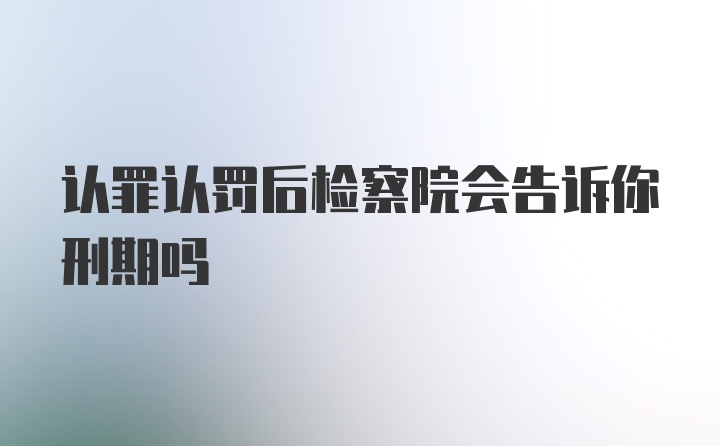 认罪认罚后检察院会告诉你刑期吗